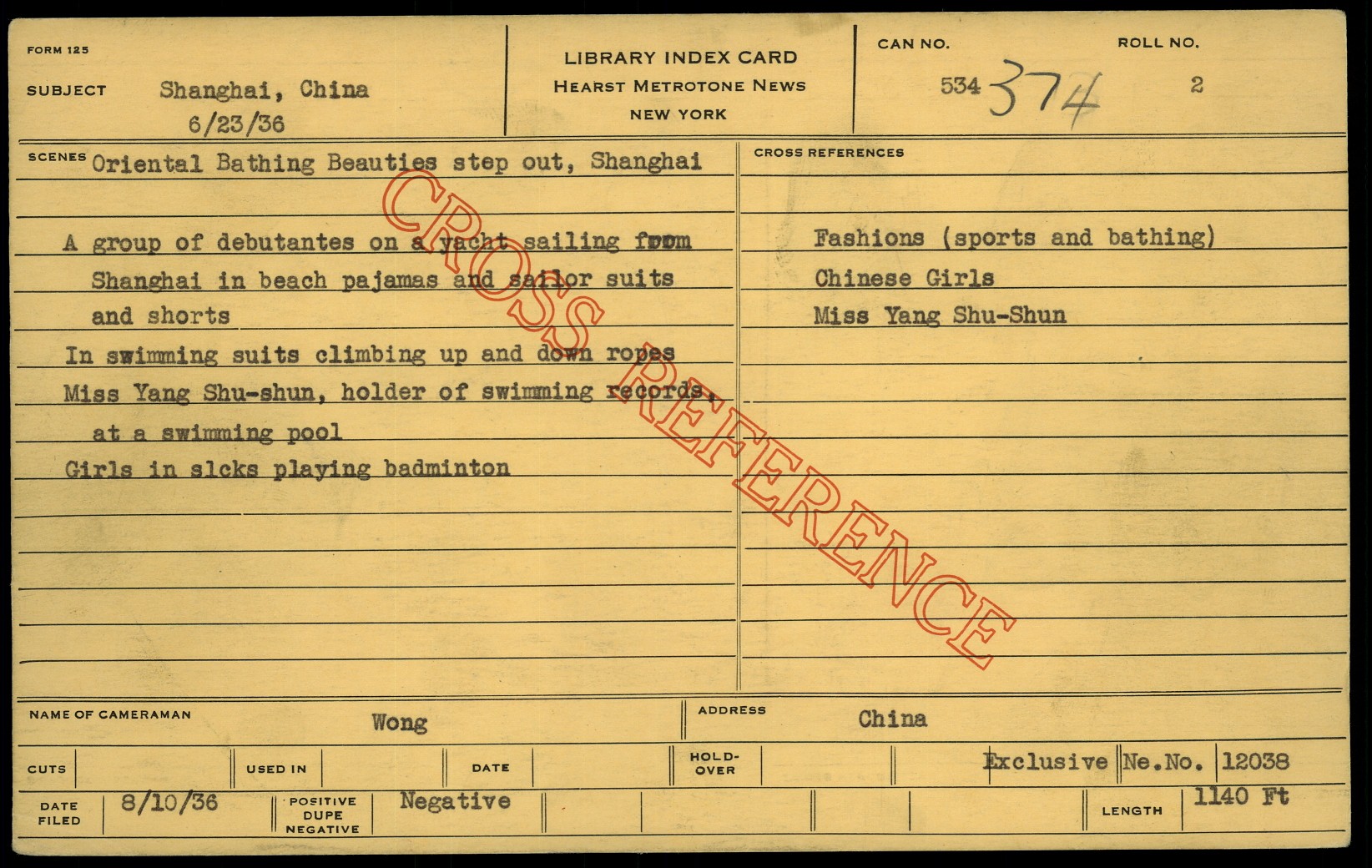 FORM 125

SUBJECT Shanghai, China
6/23/36

LIBRARY INDEX CARD
HEARST METROTONE NEWS
NEW YORK

CAN NO.
534 374

ROLL NO.
2

SCENES Oriental Bathing Beauties step out, Shanghai

A group of debutantes on a yacht sailing from Shanghai in beach pajamas and sailor suits and shorts
In swimming suits climbing up and down ropes
Miss Yang Shu-shun, holder of swimming records, at a swimming pool
Girls in slcks playing badminton

CROSS REFERENCES

Fashions (sports and bathing)
Chinese Girls
Miss Yang Shu-Shun

NAME OF CAMERAMAN Wong

ADDRESS China

CUTS USED IN DATE HOLD-OVER Exclusive Ne.No. 12038

DATE FILED 8/10/36 POSITIVE DUPE NEGATIVE Negative LENGTH 1140 Ft

CROSS REFERENCE